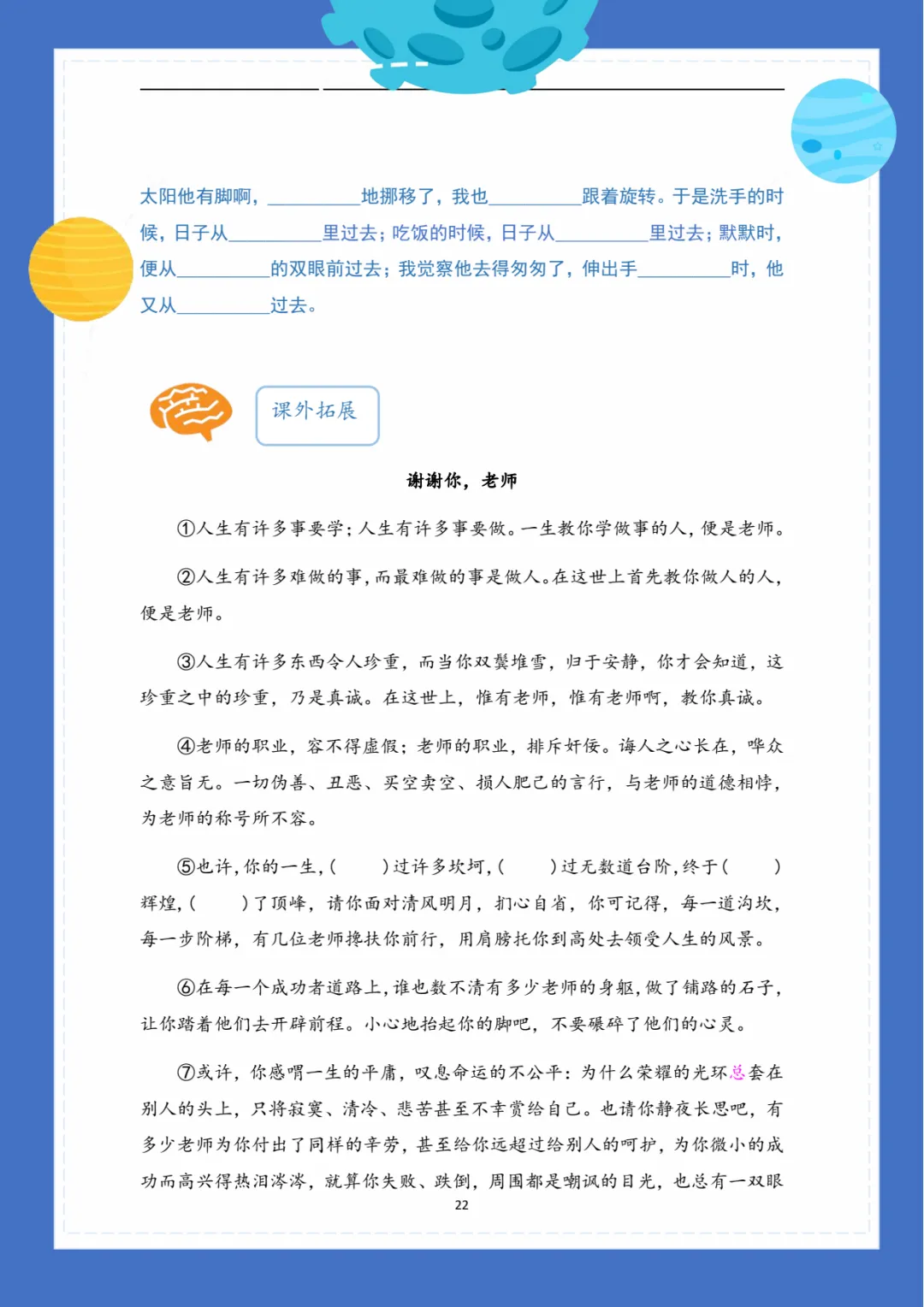 太阳他有脚啊，__________地挪移了，我也__________跟着旋转。于是洗手的时候，日子从__________里过去；吃饭的时候，日子从__________里过去；默默时，便从__________的双眼前过去；我觉察他去得匆匆了，伸出手__________时，他又从__________过去。

课外拓展

谢谢你，老师

①人生有许多事要学；人生有许多事要做。一生教你学做事的人，便是老师。

②人生有许多难做的事，而最难做的事是做人。在这世上首先教你做人的人，便是老师。

③人生有许多东西令人珍重，而当你双鬓堆雪，归于安静，你才会知道，这珍重之中的珍重，乃是真诚。在这世上，惟有老师，惟有老师啊，教你真诚。

④老师的职业，容不得虚假；老师的职业，排斥奸佞。诲人之心长在，哗众之意旨无。一切伪善、丑恶、买空卖空、损人肥己的言行，与老师的道德相悖，为老师的称号所不容。

⑤也许，你的一生，(　　)过许多坎坷，(　　)过无数道台阶，终于(　　)辉煌，(　　)了顶峰，请你面对清风明月，扪心自省，你可记得，每一道沟坎，每一步阶梯，有几位老师搀扶你前行，用肩膀托你到高处去领受人生的风景。

⑥在每一个成功者道路上，谁也数不清有多少老师的身躯，做了铺路的石子，让你踏着他们去开辟前程。小心地抬起你的脚吧，不要碾碎了他们的心灵。

⑦或许，你感喟一生的平庸，叹息命运的不公平：为什么荣耀的光环总套在别人的头上，只将寂寞、清冷、悲苦甚至不幸赏给自己。也请你静夜长思吧，有多少老师为你付出了同样的辛劳，甚至给你远超过给别人的呵护，为你微小的成功而高兴得热泪涔涔，就算你失败、跌倒，周围都是嘲讽的目光，也总有一双眼

22